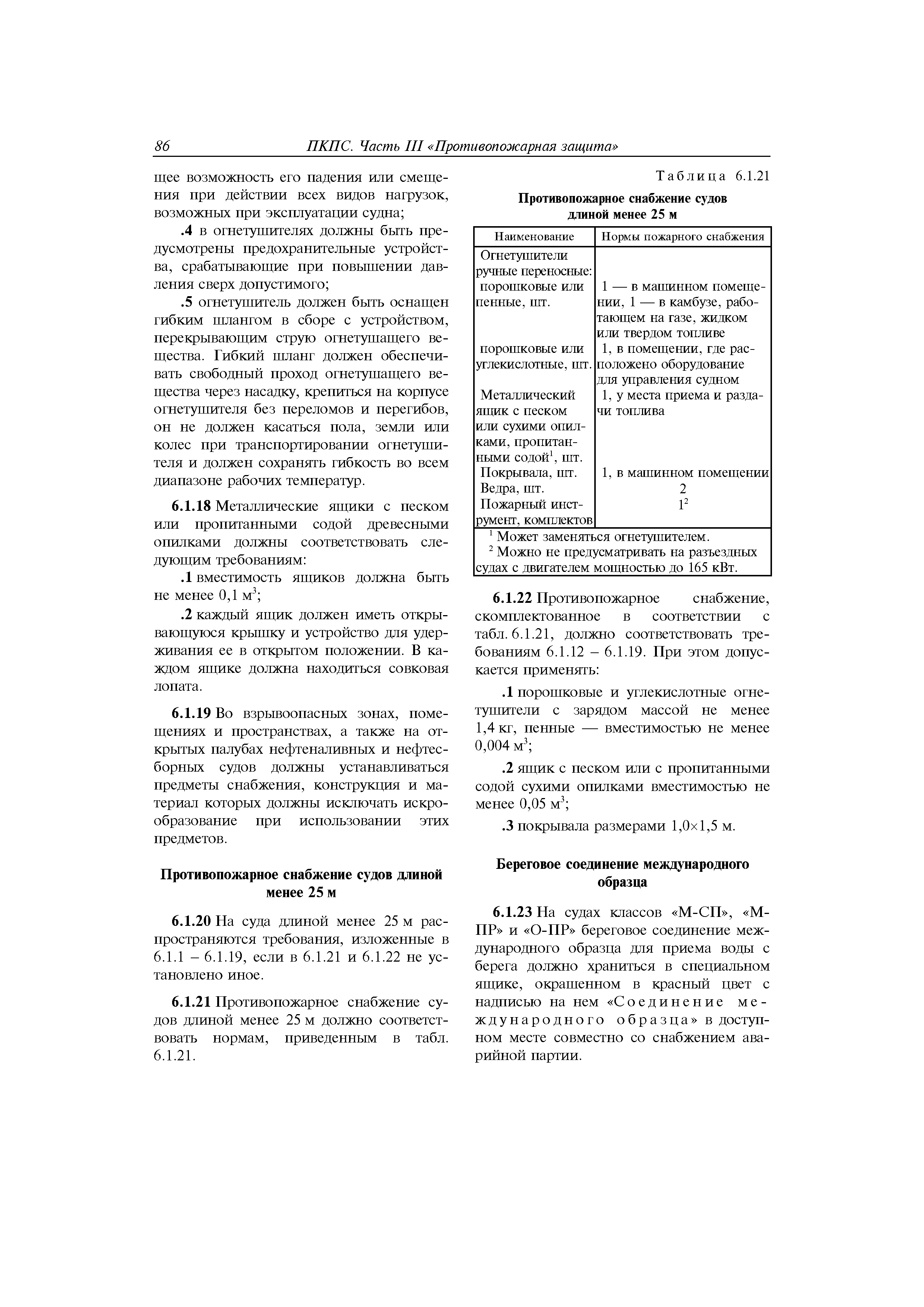 86 ПКПС. Часть III «Противопожарная защита»

щее возможность его падения или смещения при действии всех видов нагрузок, возможных при эксплуатации судна;

.4 в огнетушителях должны быть предусмотрены предохранительные устройства, срабатывающие при повышении давления сверх допустимого;

.5 огнетушитель должен быть оснащен гибким шлангом в сборе с устройством, перекрывающим струю огнетушащего вещества. Гибкий шланг должен обеспечивать свободный проход огнетушащего вещества через насадку, крепиться на корпусе огнетушителя без переломов и перегибов, он не должен касаться пола, земли или колес при транспортировании огнетушителя и должен сохранять гибкость во всем диапазоне рабочих температур.

6.1.18 Металлические ящики с песком или пропитанными содой древесными опилками должны соответствовать следующим требованиям:

.1 вместимость ящиков должна быть не менее 0,1 м$^3$;

.2 каждый ящик должен иметь открывающуюся крышку и устройство для удерживания ее в открытом положении. В каждом ящике должна находиться совковая лопата.

6.1.19 Во взрывоопасных зонах, помещениях и пространствах, а также на открытых палубах нефтеналивных и нефтесборных судов должны устанавливаться предметы снабжения, конструкция и материал которых должны исключать искрообразование при использовании этих предметов.

Противопожарное снабжение судов длиной менее 25 м

6.1.20 На суда длиной менее 25 м распространяются требования, изложенные в 6.1.1 – 6.1.19, если в 6.1.21 и 6.1.22 не установлено иное.

6.1.21 Противопожарное снабжение судов длиной менее 25 м должно соответствовать нормам, приведенным в табл. 6.1.21.

Таблица 6.1.21

Противопожарное снабжение судов длиной менее 25 м

| Наименование | Нормы пожарного снабжения |
|---|---|
| Огнетушители ручные переносные: | |
| порошковые или пенные, шт. | 1 — в машинном помещении, 1 — в камбузе, работающем на газе, жидком или твердом топливе |
| порошковые или углекислотные, шт. | 1, в помещении, где расположено оборудование для управления судном |
| Металлический ящик с песком или сухими опилками, пропитанными содой$^1$, шт. | 1, у места приема и раздачи топлива |
| Покрывала, шт. | 1, в машинном помещении |
| Ведра, шт. | 2 |
| Пожарный инструмент, комплектов | 1$^2$ |

$^1$ Может заменяться огнетушителем.
$^2$ Можно не предусматривать на разъездных судах с двигателем мощностью до 165 кВт.

6.1.22 Противопожарное снабжение, скомплектованное в соответствии с табл. 6.1.21, должно соответствовать требованиям 6.1.12 – 6.1.19. При этом допускается применять:

.1 порошковые и углекислотные огнетушители с зарядом массой не менее 1,4 кг, пенные — вместимостью не менее 0,004 м$^3$;

.2 ящик с песком или с пропитанными содой сухими опилками вместимостью не менее 0,05 м$^3$;

.3 покрывала размерами 1,0×1,5 м.

Береговое соединение международного образца

6.1.23 На судах классов «М-СП», «М-ПР» и «О-ПР» береговое соединение международного образца для приема воды с берега должно храниться в специальном ящике, окрашенном в красный цвет с надписью на нем «Соединение международного образца» в доступном месте совместно со снабжением аварийной партии.